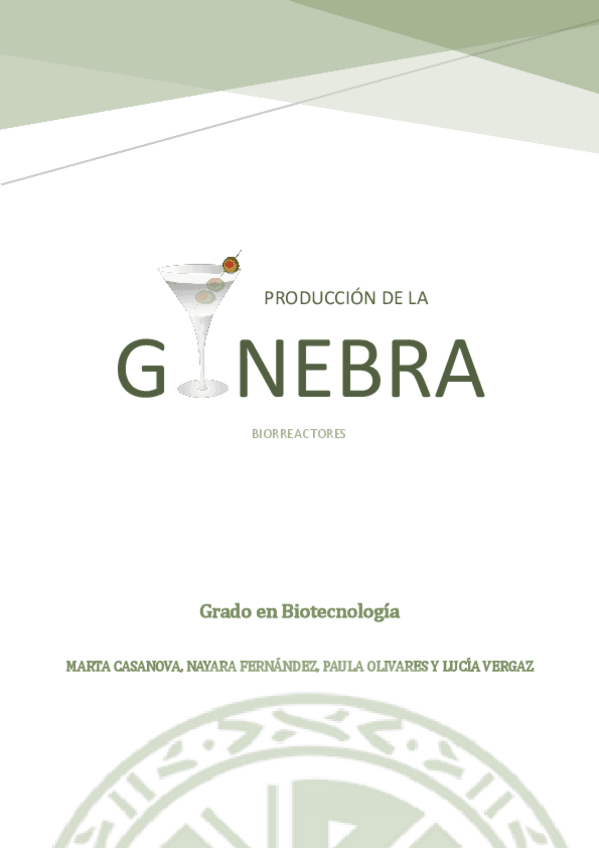 PRODUCCIÓN DE LA

G NEBRA

BIORREACTORES

Grado en Biotecnología

MARTA CASANOVA, NAYARA FERNÁNDEZ, PAULA OLIVARES Y LUCÍA VERGAZ